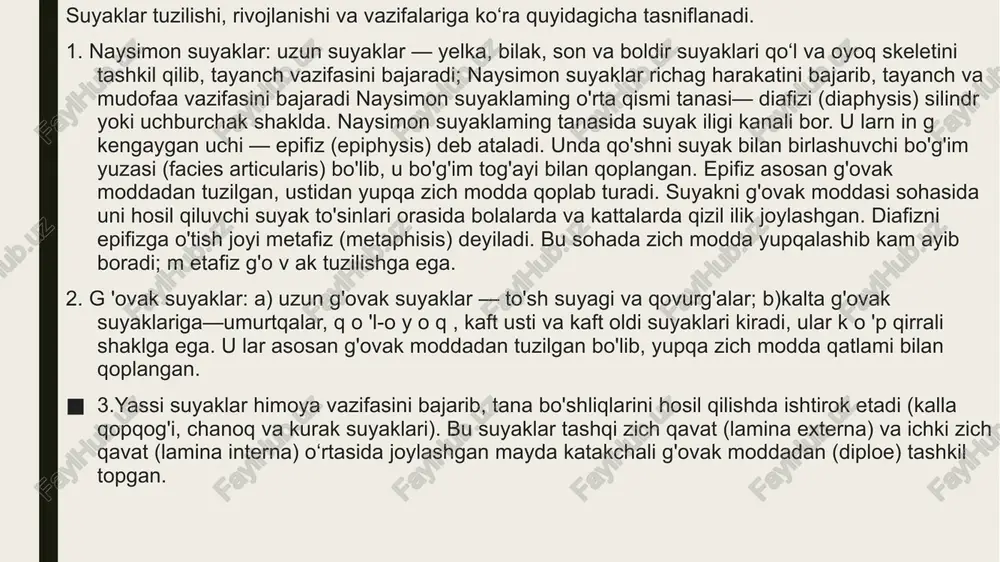 Suyaklar tuzilishi, rivojlanishi va vazifalariga ko‘ra quyidagicha tasniflanadi.

1. Naysimon suyaklar: uzun suyaklar — yelka, bilak, son va boldir suyaklari qo‘l va oyoq skeletini tashkil qilib, tayanch vazifasini bajaradi; Naysimon suyaklar richag harakatini bajarib, tayanch va mudofaa vazifasini bajaradi Naysimon suyaklaming o'rta qismi tanasi— diafizi (diaphysis) silindr yoki uchburchak shaklda. Naysimon suyaklaming tanasida suyak iligi kanali bor. U larn in g kengaygan uchi — epifiz (epiphysis) deb ataladi. Unda qo'shni suyak bilan birlashuvchi bo'g'im yuzasi (facies articularis) bo'lib, u bo'g'im tog'ayi bilan qoplangan. Epifiz asosan g'ovak moddadan tuzilgan, ustidan yupqa zich modda qoplab turadi. Suyakni g'ovak moddasi sohasida uni hosil qiluvchi suyak to'sinlari orasida bolalarda va kattalarda qizil ilik joylashgan. Diafizni epifizga o'tish joyi metafiz (metaphisis) deyiladi. Bu sohada zich modda yupqalashib kam ayib boradi; m etafiz g'o v ak tuzilishga ega.

2. G 'ovak suyaklar: a) uzun g'ovak suyaklar — to'sh suyagi va qovurg'alar; b)kalta g'ovak suyaklariga—umurtqalar, q o 'l-o y o q , kaft usti va kaft oldi suyaklari kiradi, ular k o 'p qirrali shaklga ega. U lar asosan g'ovak moddadan tuzilgan bo'lib, yupqa zich modda qatlami bilan qoplangan.

■ 3.Yassi suyaklar himoya vazifasini bajarib, tana bo'shliqlarini hosil qilishda ishtirok etadi (kalla qopqog'i, chanoq va kurak suyaklari). Bu suyaklar tashqi zich qavat (lamina externa) va ichki zich qavat (lamina interna) o‘rtasida joylashgan mayda katakchali g'ovak moddadan (diploe) tashkil topgan.

FaylHub.uz